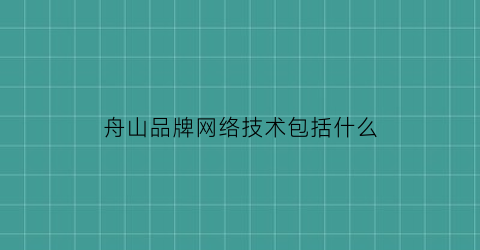 舟山品牌网络技术包括什么